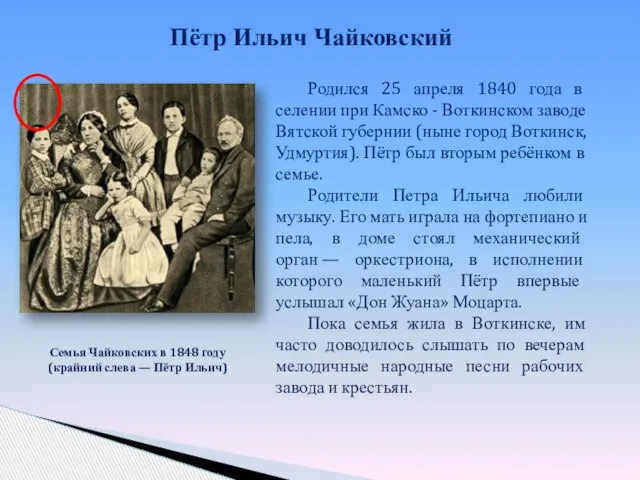 Пётр Ильич Чайковский

Родился 25 апреля 1840 года в селении при Камско - Воткинском заводе Вятской губернии (ныне город Воткинск, Удмуртия). Пётр был вторым ребёнком в семье.

Родители Петра Ильича любили музыку. Его мать играла на фортепиано и пела, в доме стоял механический орган — оркестриона, в исполнении которого маленький Пётр впервые услышал «Дон Жуана» Моцарта.

Пока семья жила в Воткинске, им часто доводилось слышать по вечерам мелодичные народные песни рабочих завода и крестьян.

Семья Чайковских в 1848 году (крайний слева — Пётр Ильич)